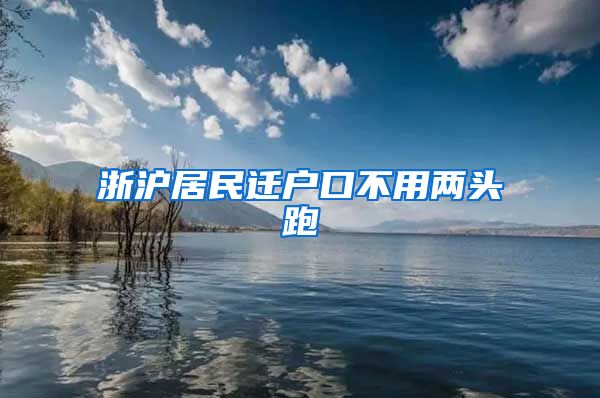 浙沪居民迁户口不用两头跑